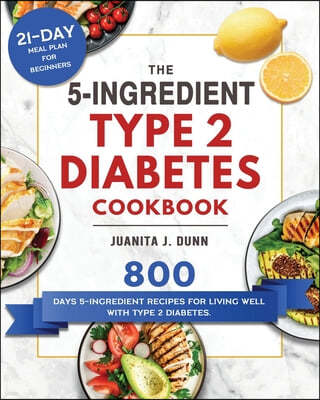 21-DAY
MEAL PLAN FOR BEGINNERS

THE
5-INGREDIENT
TYPE 2
DIABETES
COOKBOOK

JUANITA J. DUNN

800
DAYS 5-INGREDIENT RECIPES FOR LIVING WELL WITH TYPE 2 DIABETES.